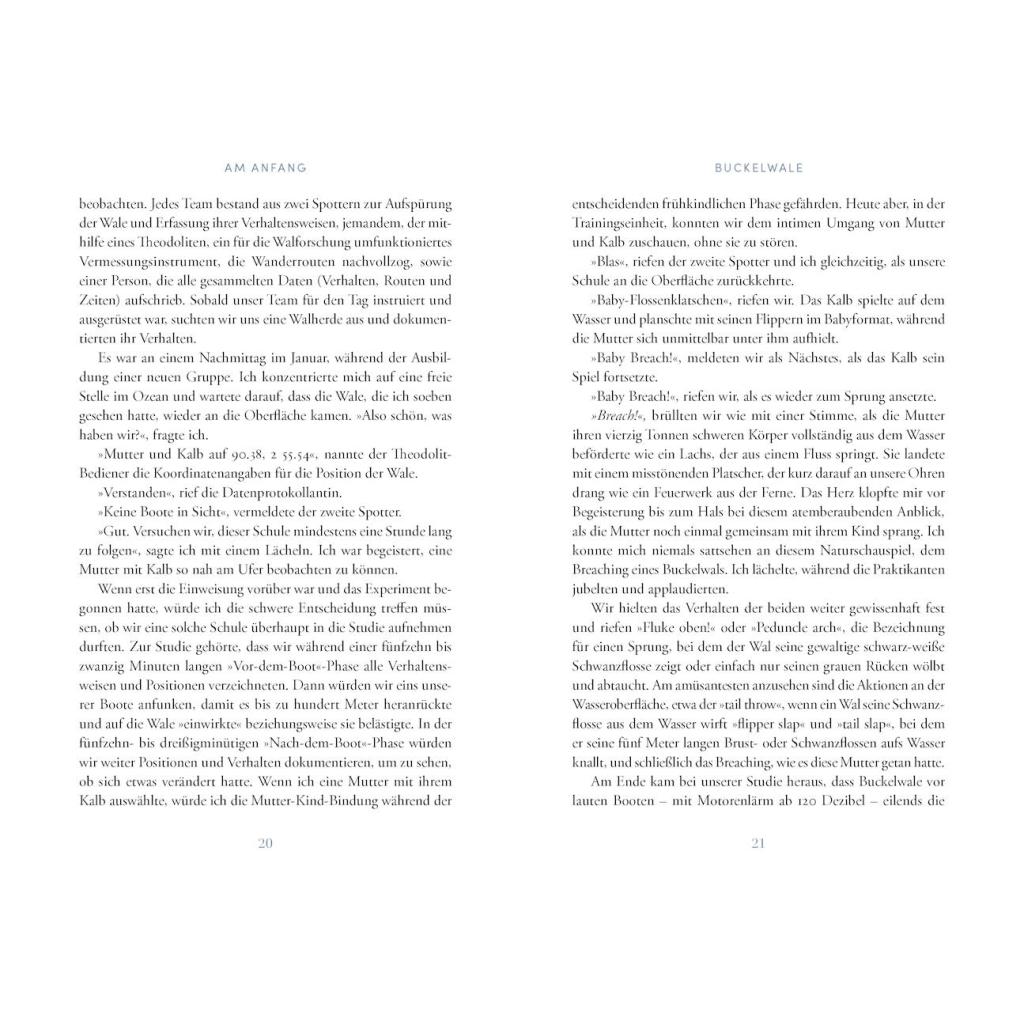 AM ANFANG

beobachten. Jedes Team bestand aus zwei Spottern zur Aufspürung der Wale und Erfassung ihrer Verhaltensweisen, jemandem, der mithilfe eines Theodoliten, ein für die Walforschung umfunktioniertes Vermessungsinstrument, die Wanderrouten nachvollzog, sowie einer Person, die alle gesammelten Daten (Verhalten, Routen und Zeiten) aufschrieb. Sobald unser Team für den Tag instruiert und ausgerüstet war, suchten wir uns eine Walherde aus und dokumentierten ihr Verhalten.

Es war an einem Nachmittag im Januar, während der Ausbildung einer neuen Gruppe. Ich konzentrierte mich auf eine freie Stelle im Ozean und wartete darauf, dass die Wale, die ich soeben gesehen hatte, wieder an die Oberfläche kamen. »Also schön, was haben wir?«, fragte ich.

»Mutter und Kalb auf 90.38, 2 55.54«, nannte der Theodolit-Bediener die Koordinatenangaben für die Position der Wale.

»Verstanden«, rief die Datenprotokollantin.

»Keine Boote in Sicht«, vermeldete der zweite Spotter.

»Gut. Versuchen wir, dieser Schule mindestens eine Stunde lang zu folgen«, sagte ich mit einem Lächeln. Ich war begeistert, eine Mutter mit Kalb so nah am Ufer beobachten zu können.

Wenn erst die Einweisung vorüber war und das Experiment begonnen hatte, würde ich die schwere Entscheidung treffen müssen, ob wir eine solche Schule überhaupt in die Studie aufnehmen durften. Zur Studie gehörte, dass wir während einer fünfzehn bis zwanzig Minuten langen »Vor-dem-Boot«-Phase alle Verhaltensweisen und Positionen verzeichneten. Dann würden wir eins unserer Boote anfunken, damit es bis zu hundert Meter heranrückte und auf die Wale »einwirkte« beziehungsweise sie belästigte. In der fünfzehn- bis dreißigminütigen »Nach-dem-Boot«-Phase würden wir weiter Positionen und Verhalten dokumentieren, um zu sehen, ob sich etwas verändert hatte. Wenn ich eine Mutter mit ihrem Kalb auswählte, würde ich die Mutter-Kind-Bindung während der

20

BUCKELWALE

entscheidenden frühkindlichen Phase gefährden. Heute aber, in der Trainingseinheit, konnten wir dem intimen Umgang von Mutter und Kalb zuschauen, ohne sie zu stören.

»Blas«, riefen der zweite Spotter und ich gleichzeitig, als unsere Schule an die Oberfläche zurückkehrte.

»Baby-Flossenklatschen«, riefen wir. Das Kalb spielte auf dem Wasser und planschte mit seinen Flippern im Babyformat, während die Mutter sich unmittelbar unter ihm aufhielt.

»Baby Breach!«, meldeten wir als Nächstes, als das Kalb sein Spiel fortsetzte.

»Baby Breach!«, riefen wir, als es wieder zum Sprung ansetzte.

»Breach!«, brüllten wir wie mit einer Stimme, als die Mutter ihren vierzig Tonnen schweren Körper vollständig aus dem Wasser beförderte wie ein Lachs, der aus einem Fluss springt. Sie landete mit einem misstönenden Platscher, der kurz darauf an unsere Ohren drang wie ein Feuerwerk aus der Ferne. Das Herz klopfte mir vor Begeisterung bis zum Hals bei diesem atemberaubenden Anblick, als die Mutter noch einmal gemeinsam mit ihrem Kind sprang. Ich konnte mich niemals sattsehen an diesem Naturschauspiel, dem Breaching eines Buckelwals. Ich lächelte, während die Praktikanten jubelten und applaudierten.

Wir hielten das Verhalten der beiden weiter gewissenhaft fest und riefen »Fluke oben!« oder »Peduncle arch«, die Bezeichnung für einen Sprung, bei dem der Wal seine gewaltige schwarz-weiße Schwanzflosse zeigt oder einfach nur seinen grauen Rücken wölbt und abtaucht. Am amüsantesten anzusehen sind die Aktionen an der Wasseroberfläche, etwa der »tail throw«, wenn ein Wal seine Schwanzflosse aus dem Wasser wirft »flipper slap« und »tail slap«, bei dem er seine fünf Meter langen Brust- oder Schwanzflossen aufs Wasser knallt, und schließlich das Breaching, wie es diese Mutter getan hatte.

Am Ende kam bei unserer Studie heraus, dass Buckelwale vor lauten Booten – mit Motorenlärm ab 120 Dezibel – eilends die

21